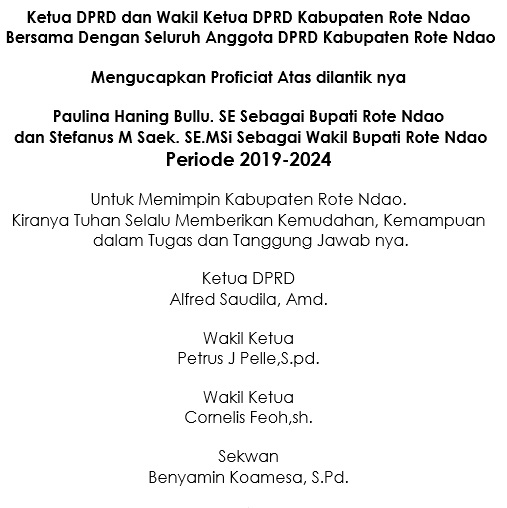 Ketua DPRD dan Wakil Ketua DPRD Kabupaten Rote Ndao
Bersama Dengan Seluruh Anggota DPRD Kabupaten Rote Ndao

Mengucapkan Proficiat Atas dilantik nya

Paulina Haning Bullu. SE Sebagai Bupati Rote Ndao
dan Stefanus M Saek. SE.MSi Sebagai Wakil Bupati Rote Ndao
Periode 2019-2024

Untuk Memimpin Kabupaten Rote Ndao.
Kiranya Tuhan Selalu Memberikan Kemudahan, Kemampuan
dalam Tugas dan Tanggung Jawab nya.

Ketua DPRD
Alfred Saudila, Amd.

Wakil Ketua
Petrus J Pelle,S.pd.

Wakil Ketua
Cornelis Feoh,sh.

Sekwan
Benyamin Koamesa, S.Pd.